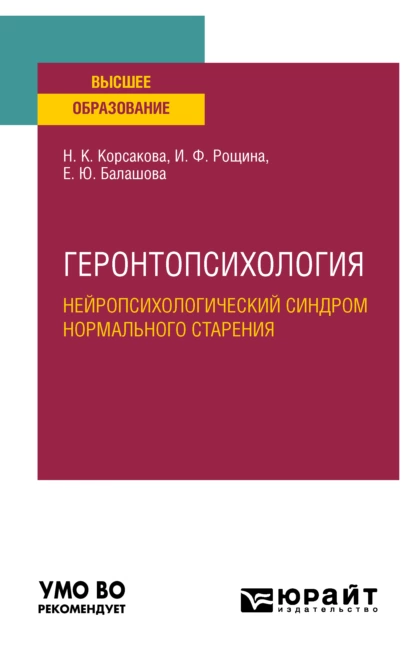 ВЫСШЕЕ
ОБРАЗОВАНИЕ

Н. К. Корсакова, И. Ф. Рощина,
Е. Ю. Балашова

ГЕРОНТОПСИХОЛОГИЯ
НЕЙРОПСИХОЛОГИЧЕСКИЙ СИНДРОМ НОРМАЛЬНОГО СТАРЕНИЯ

УМО ВО
РЕКОМЕНДУЕТ

ЮРАЙТ
издательство